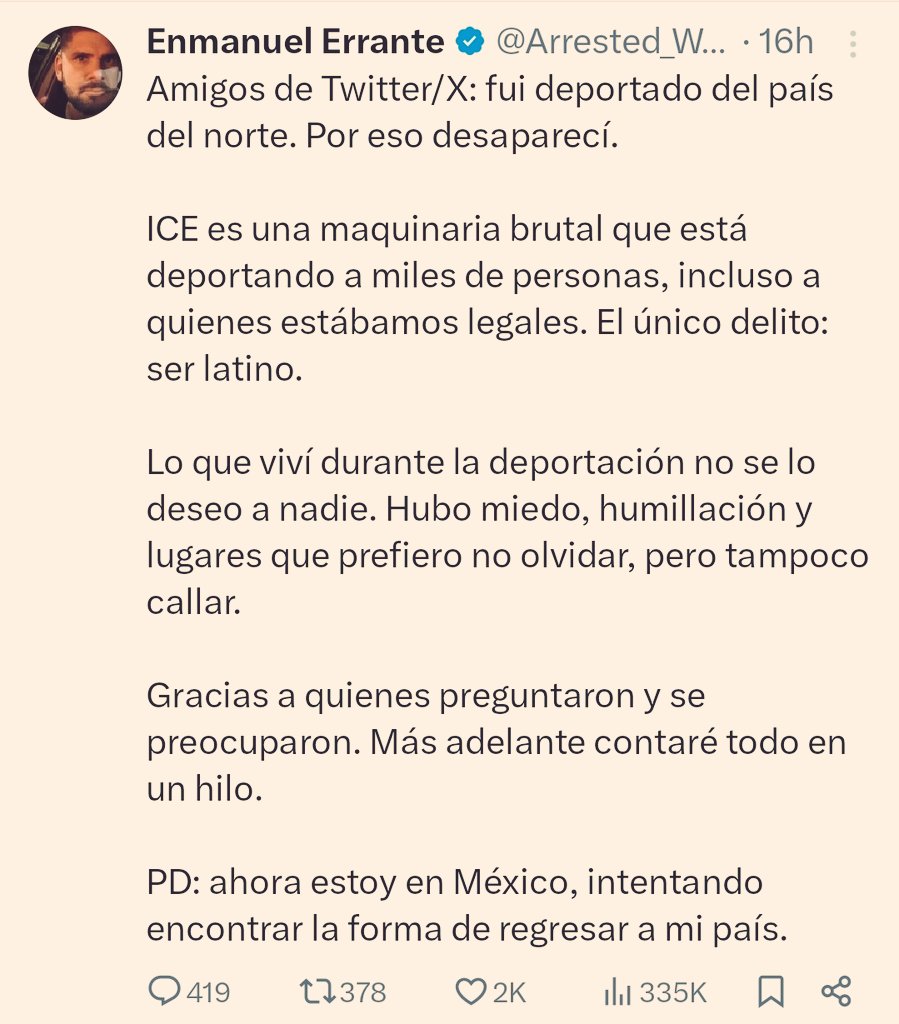 Enmanuel Errante @Arrested_W... · 16h

Amigos de Twitter/X: fui deportado del país del norte. Por eso desaparecí.

ICE es una maquinaria brutal que está deportando a miles de personas, incluso a quienes estábamos legales. El único delito: ser latino.

Lo que viví durante la deportación no se lo deseo a nadie. Hubo miedo, humillación y lugares que prefiero no olvidar, pero tampoco callar.

Gracias a quienes preguntaron y se preocuparon. Más adelante contaré todo en un hilo.

PD: ahora estoy en México, intentando encontrar la forma de regresar a mi país.

419 378 2K 335K